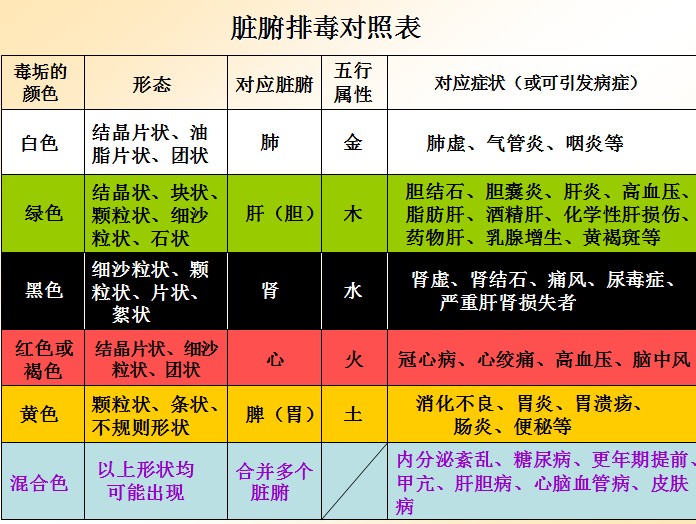 脏腑排毒对照表

| 毒垢的颜色 | 形态 | 对应脏腑 | 五行属性 | 对应症状（或可引发病症） |
|---|---|---|---|---|
| 白色 | 结晶片状、油脂片状、团状 | 肺 | 金 | 肺虚、气管炎、咽炎等 |
| 绿色 | 结晶状、块状、颗粒状、细沙粒状、石状 | 肝（胆） | 木 | 胆结石、胆囊炎、肝炎、高血压、脂肪肝、酒精肝、化学性肝损伤、药物肝、乳腺增生、黄褐斑等 |
| 黑色 | 细沙粒状、颗粒状、片状、絮状 | 肾 | 水 | 肾虚、肾结石、痛风、尿毒症、严重肝肾损失者 |
| 红色或褐色 | 结晶片状、细沙粒状、团状 | 心 | 火 | 冠心病、心绞痛、高血压、脑中风 |
| 黄色 | 颗粒状、条状、不规则形状 | 脾（胃） | 土 | 消化不良、胃炎、胃溃疡、肠炎、便秘等 |
| 混合色 | 以上形状均可能出现 | 合并多个脏腑 | | 内分泌紊乱、糖尿病、更年期提前、甲亢、肝胆病、心脑血管病、皮肤病 |